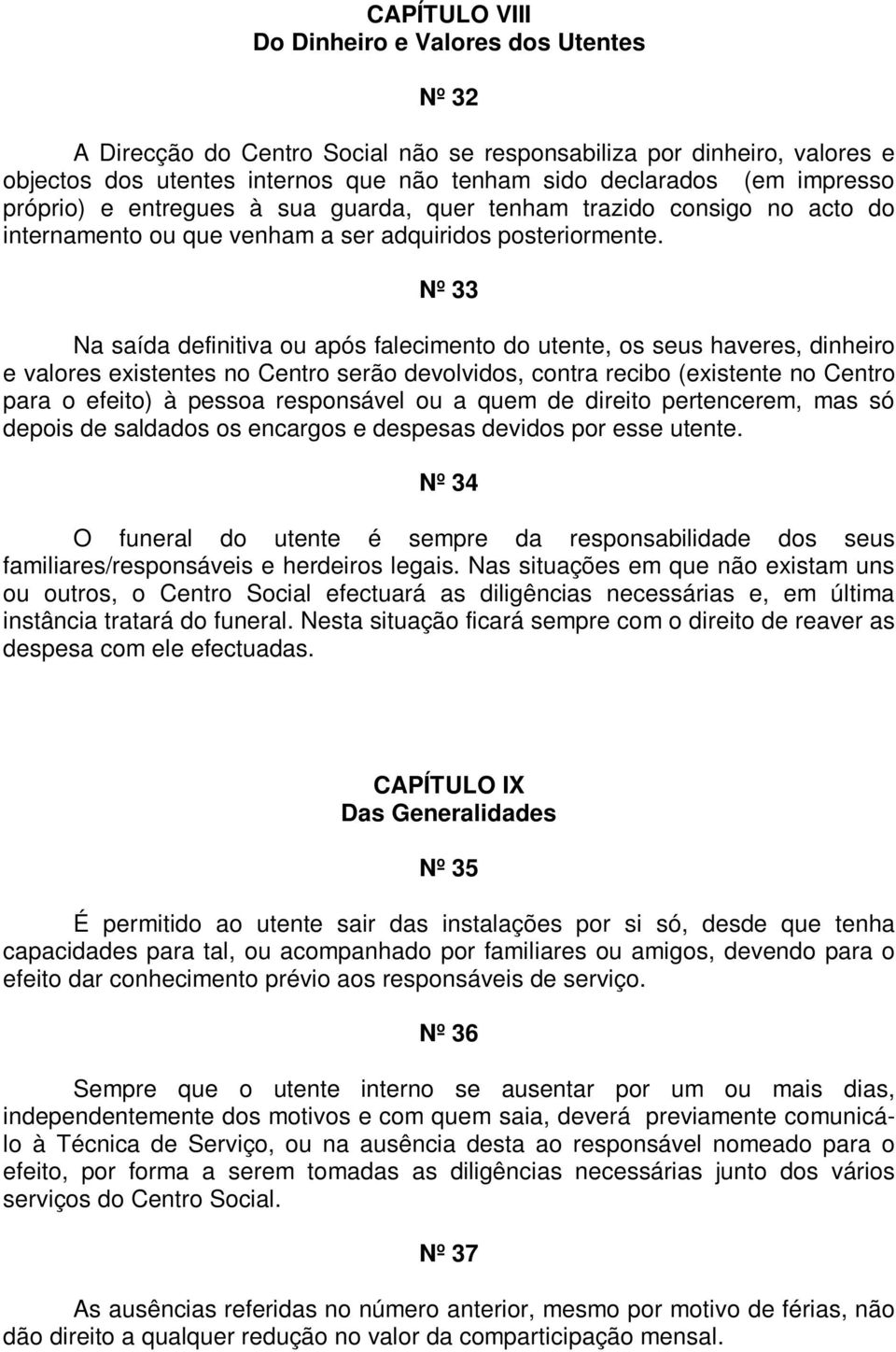 CAPÍTULO VIII
Do Dinheiro e Valores dos Utentes

Nº 32

A Direcção do Centro Social não se responsabiliza por dinheiro, valores e objectos dos utentes internos que não tenham sido declarados (em impresso próprio) e entregues à sua guarda, quer tenham trazido consigo no acto do internamento ou que venham a ser adquiridos posteriormente.

Nº 33

Na saída definitiva ou após falecimento do utente, os seus haveres, dinheiro e valores existentes no Centro serão devolvidos, contra recibo (existente no Centro para o efeito) à pessoa responsável ou a quem de direito pertencerem, mas só depois de saldados os encargos e despesas devidos por esse utente.

Nº 34

O funeral do utente é sempre da responsabilidade dos seus familiares/responsáveis e herdeiros legais. Nas situações em que não existam uns ou outros, o Centro Social efectuará as diligências necessárias e, em última instância tratará do funeral. Nesta situação ficará sempre com o direito de reaver as despesa com ele efectuadas.

CAPÍTULO IX
Das Generalidades

Nº 35

É permitido ao utente sair das instalações por si só, desde que tenha capacidades para tal, ou acompanhado por familiares ou amigos, devendo para o efeito dar conhecimento prévio aos responsáveis de serviço.

Nº 36

Sempre que o utente interno se ausentar por um ou mais dias, independentemente dos motivos e com quem saia, deverá previamente comunicá-lo à Técnica de Serviço, ou na ausência desta ao responsável nomeado para o efeito, por forma a serem tomadas as diligências necessárias junto dos vários serviços do Centro Social.

Nº 37

As ausências referidas no número anterior, mesmo por motivo de férias, não dão direito a qualquer redução no valor da comparticipação mensal.